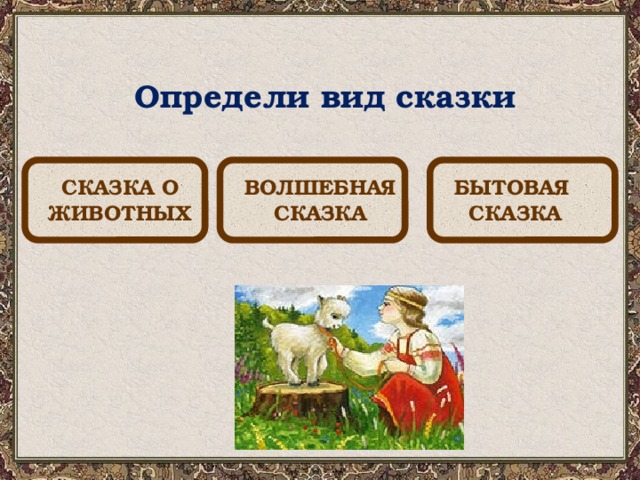 Определи вид сказки

СКАЗКА О ЖИВОТНЫХ

ВОЛШЕБНАЯ СКАЗКА

БЫТОВАЯ СКАЗКА